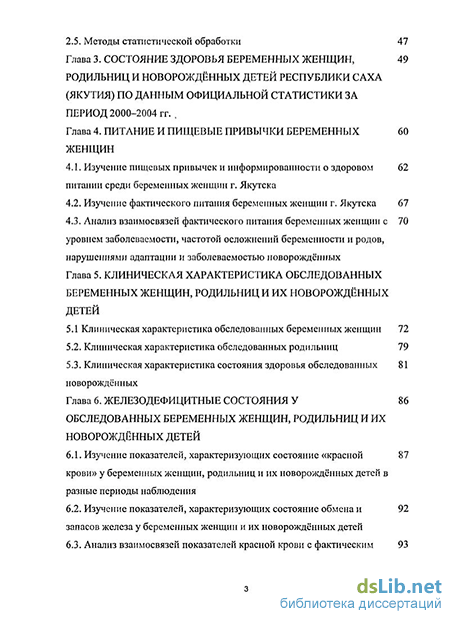 2.5. Методы статистической обработки 47

Глава 3. СОСТОЯНИЕ ЗДОРОВЬЯ БЕРЕМЕННЫХ ЖЕНЩИН, РОДИЛЬНИЦ И НОВОРОЖДЁННЫХ ДЕТЕЙ РЕСПУБЛИКИ САХА (ЯКУТИЯ) ПО ДАННЫМ ОФИЦИАЛЬНОЙ СТАТИСТИКИ ЗА ПЕРИОД 2000-2004 гг. 49

Глава 4. ПИТАНИЕ И ПИЩЕВЫЕ ПРИВЫЧКИ БЕРЕМЕННЫХ ЖЕНЩИН 60

4.1. Изучение пищевых привычек и информированности о здоровом питании среди беременных женщин г. Якутска 62

4.2. Изучение фактического питания беременных женщин г. Якутска 67

4.3. Анализ взаимосвязей фактического питания беременных женщин с уровнем заболеваемости, частотой осложнений беременности и родов, нарушениями адаптации и заболеваемостью новорождённых 70

Глава 5. КЛИНИЧЕСКАЯ ХАРАКТЕРИСТИКА ОБСЛЕДОВАННЫХ БЕРЕМЕННЫХ ЖЕНЩИН, РОДИЛЬНИЦ И ИХ НОВОРОЖДЁННЫХ ДЕТЕЙ

5.1 Клиническая характеристика обследованных беременных женщин 72

5.2. Клиническая характеристика обследованных родильниц 79

5.3. Клиническая характеристика состояния здоровья обследованных новорождённых 81

Глава 6. ЖЕЛЕЗОДЕФИЦИТНЫЕ СОСТОЯНИЯ У ОБСЛЕДОВАННЫХ БЕРЕМЕННЫХ ЖЕНЩИН, РОДИЛЬНИЦ И ИХ НОВОРОЖДЁННЫХ ДЕТЕЙ 86

6.1. Изучение показателей, характеризующих состояние «красной крови» у беременных женщин, родильниц и их новорождённых детей в разные периоды наблюдения 87

6.2. Изучение показателей, характеризующих состояние обмена и запасов железа у беременных женщин и их новорождённых детей 92

6.3. Анализ взаимосвязей показателей красной крови с фактическим 93

3

dsLib.net
библиотека диссертаций